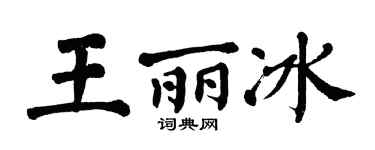 王丽冰
词典网